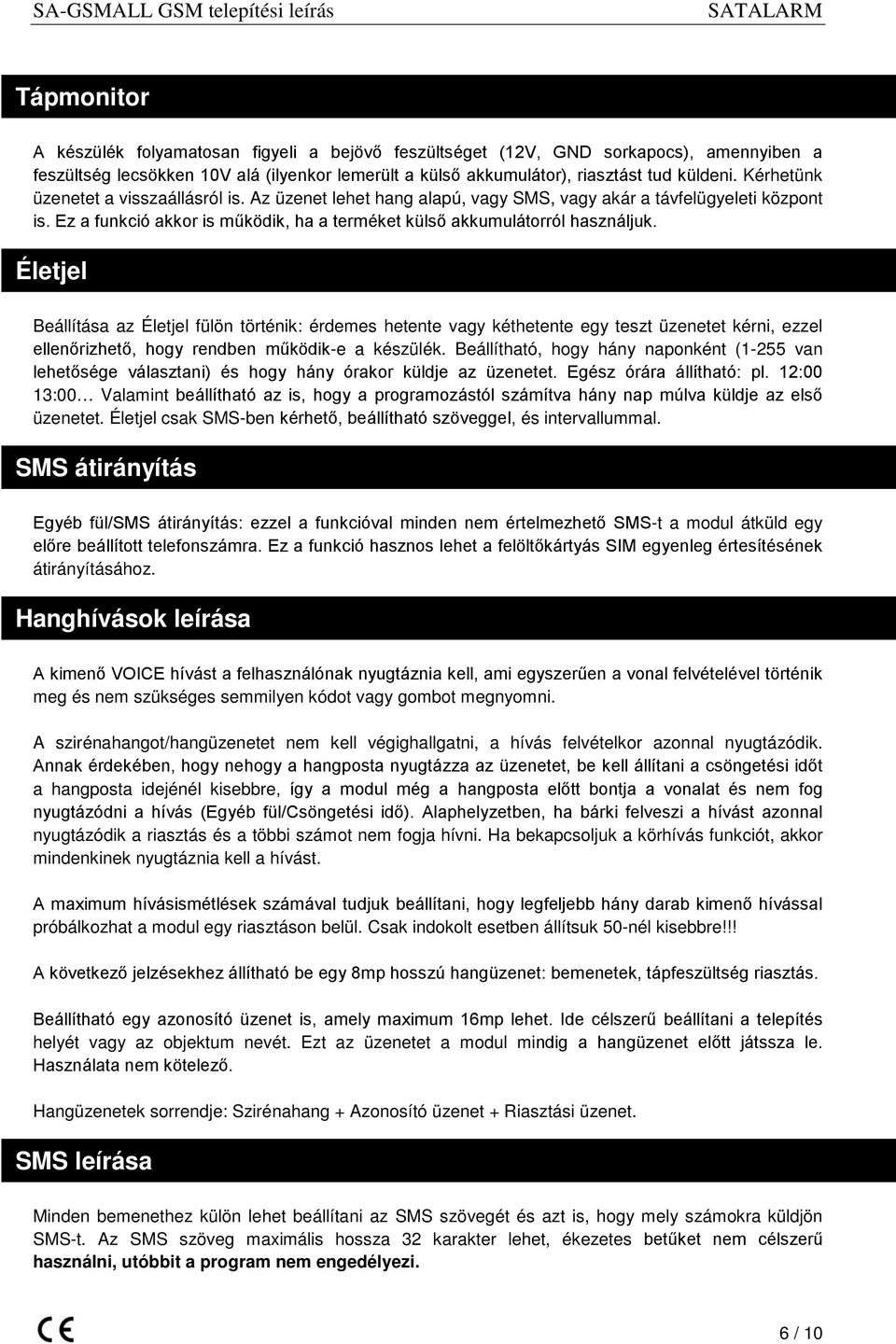 SA-GSMALL GSM telepítési leírás SATALARM

Tápmonitor

A készülék folyamatosan figyeli a bejövő feszültséget (12V, GND sorkapocs), amennyiben a feszültség lecsökken 10V alá (ilyenkor lemerült a külső akkumulátor), riasztást tud küldeni. Kérhetünk üzenetet a visszaállásról is. Az üzenet lehet hang alapú, vagy SMS, vagy akár a távfelügyeleti központ is. Ez a funkció akkor is működik, ha a terméket külső akkumulátorról használjuk.

Életjel

Beállítása az Életjel fülön történik: érdemes hetente vagy kéthetente egy teszt üzenetet kérni, ezzel ellenőrizhető, hogy rendben működik-e a készülék. Beállítható, hogy hány naponként (1-255 van lehetősége választani) és hogy hány órakor küldje az üzenetet. Egész órára állítható: pl. 12:00 13:00… Valamint beállítható az is, hogy a programozástól számítva hány nap múlva küldje az első üzenetet. Életjel csak SMS-ben kérhető, beállítható szöveggel, és intervallummal.

SMS átirányítás

Egyéb fül/SMS átirányítás: ezzel a funkcióval minden nem értelmezhető SMS-t a modul átküld egy előre beállított telefonszámra. Ez a funkció hasznos lehet a felöltőkártyás SIM egyenleg értesítésének átirányításához.

Hanghívások leírása

A kimenő VOICE hívást a felhasználónak nyugtáznia kell, ami egyszerűen a vonal felvételével történik meg és nem szükséges semmilyen kódot vagy gombot megnyomni.

A szirénahangot/hangüzenetet nem kell végighallgatni, a hívás felvételkor azonnal nyugtázódik. Annak érdekében, hogy nehogy a hangposta nyugtázza az üzenetet, be kell állítani a csöngetési időt a hangposta idejénél kisebbre, így a modul még a hangposta előtt bontja a vonalat és nem fog nyugtázódni a hívás (Egyéb fül/Csöngetési idő). Alaphelyzetben, ha bárki felveszi a hívást azonnal nyugtázódik a riasztás és a többi számot nem fogja hívni. Ha bekapcsoljuk a körhívás funkciót, akkor mindenkinek nyugtáznia kell a hívást.

A maximum hívásismétlések számával tudjuk beállítani, hogy legfeljebb hány darab kimenő hívással próbálkozhat a modul egy riasztáson belül. Csak indokolt esetben állítsuk 50-nél kisebbre!!!

A következő jelzésekhez állítható be egy 8mp hosszú hangüzenet: bemenetek, tápfeszültség riasztás.

Beállítható egy azonosító üzenet is, amely maximum 16mp lehet. Ide célszerű beállítani a telepítés helyét vagy az objektum nevét. Ezt az üzenetet a modul mindig a hangüzenet előtt játssza le. Használata nem kötelező.

Hangüzenetek sorrendje: Szirénahang + Azonosító üzenet + Riasztási üzenet.

SMS leírása

Minden bemenethez külön lehet beállítani az SMS szövegét és azt is, hogy mely számokra küldjön SMS-t. Az SMS szöveg maximális hossza 32 karakter lehet, ékezetes betűket nem célszerű használni, utóbbit a program nem engedélyezi.

CE

6 / 10